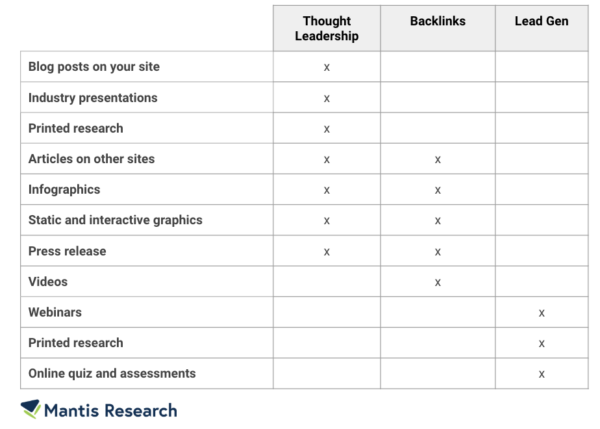 | | Thought Leadership | Backlinks | Lead Gen |
|---|---|---|---|
| Blog posts on your site | x | | |
| Industry presentations | x | | |
| Printed research | x | | |
| Articles on other sites | x | x | |
| Infographics | x | x | |
| Static and interactive graphics | x | x | |
| Press release | x | x | |
| Videos | | x | |
| Webinars | | | x |
| Printed research | | | x |
| Online quiz and assessments | | | x |

Mantis Research